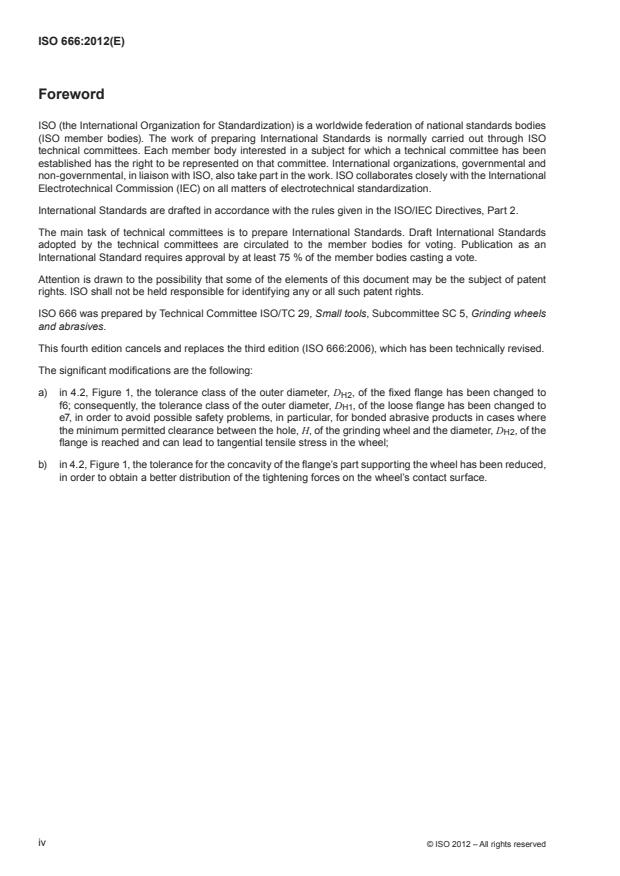 ISO 666:2012(E)

Foreword

ISO (the International Organization for Standardization) is a worldwide federation of national standards bodies (ISO member bodies). The work of preparing International Standards is normally carried out through ISO technical committees. Each member body interested in a subject for which a technical committee has been established has the right to be represented on that committee. International organizations, governmental and non-governmental, in liaison with ISO, also take part in the work. ISO collaborates closely with the International Electrotechnical Commission (IEC) on all matters of electrotechnical standardization.

International Standards are drafted in accordance with the rules given in the ISO/IEC Directives, Part 2.

The main task of technical committees is to prepare International Standards. Draft International Standards adopted by the technical committees are circulated to the member bodies for voting. Publication as an International Standard requires approval by at least 75 % of the member bodies casting a vote.

Attention is drawn to the possibility that some of the elements of this document may be the subject of patent rights. ISO shall not be held responsible for identifying any or all such patent rights.

ISO 666 was prepared by Technical Committee ISO/TC 29, Small tools, Subcommittee SC 5, Grinding wheels and abrasives.

This fourth edition cancels and replaces the third edition (ISO 666:2006), which has been technically revised.

The significant modifications are the following:

a) in 4.2, Figure 1, the tolerance class of the outer diameter, $D_{H2}$, of the fixed flange has been changed to f6; consequently, the tolerance class of the outer diameter, $D_{H1}$, of the loose flange has been changed to e7, in order to avoid possible safety problems, in particular, for bonded abrasive products in cases where the minimum permitted clearance between the hole, $H$, of the grinding wheel and the diameter, $D_{H2}$, of the flange is reached and can lead to tangential tensile stress in the wheel;

b) in 4.2, Figure 1, the tolerance for the concavity of the flange's part supporting the wheel has been reduced, in order to obtain a better distribution of the tightening forces on the wheel's contact surface.

iv

© ISO 2012 – All rights reserved